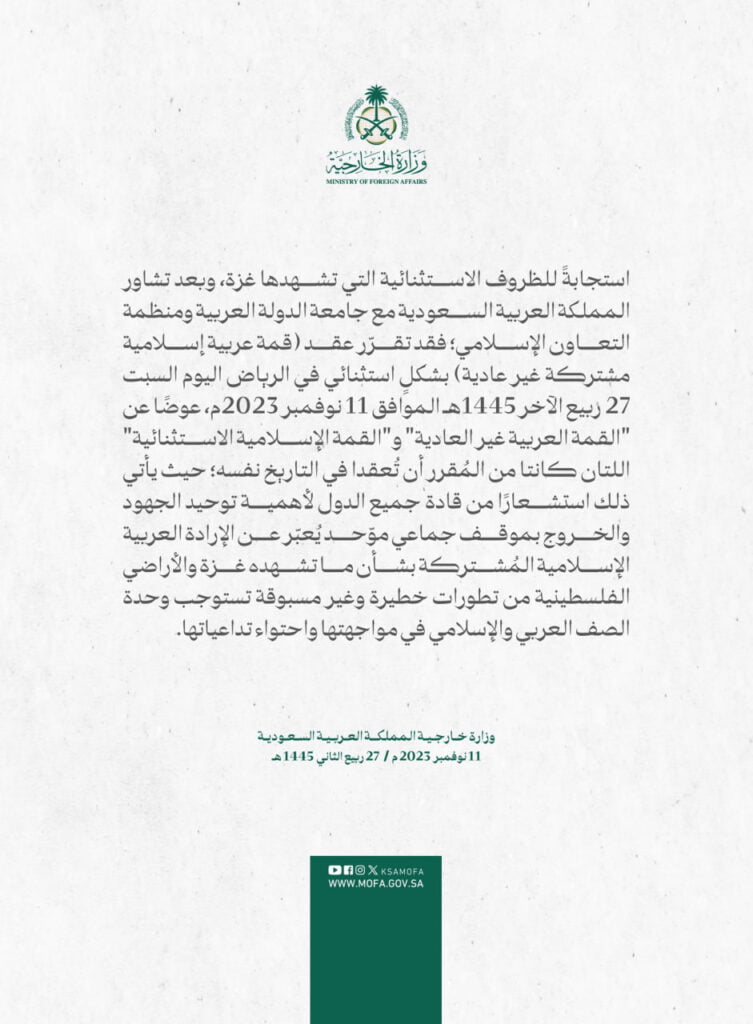 وزارة الخارجية
MINISTRY OF FOREIGN AFFAIRS

استجابةً للظروف الاستثنائية التي تشهدها غزة، وبعد تشاور المملكة العربية السعودية مع جامعة الدولة العربية ومنظمة التعاون الإسلامي؛ فقد تقرّر عقد (قمة عربية إسلامية مشتركة غير عادية) بشكلٍ استثنائي في الرياض اليوم السبت 27 ربيع الآخر 1445هـ الموافق 11 نوفمبر 2023م، عوضًا عن "القمة العربية غير العادية" و"القمة الإسلامية الاستثنائية" اللتان كانتا من المُقرر أن تُعقدا في التاريخ نفسه؛ حيث يأتي ذلك استشعارًا من قادة جميع الدول لأهمية توحيد الجهود والخروج بموقف جماعي موّحد يُعبّر عن الإرادة العربية الإسلامية المُشتركة بشأن ما تشهده غزة والأراضي الفلسطينية من تطورات خطيرة وغير مسبوقة تستوجب وحدة الصف العربي والإسلامي في مواجهتها واحتواء تداعياتها.

وزارة خارجية المملكة العربية السعودية
11 نوفمبر 2023م / 27 ربيع الثاني 1445هـ

KSAMOFA
WWW.MOFA.GOV.SA